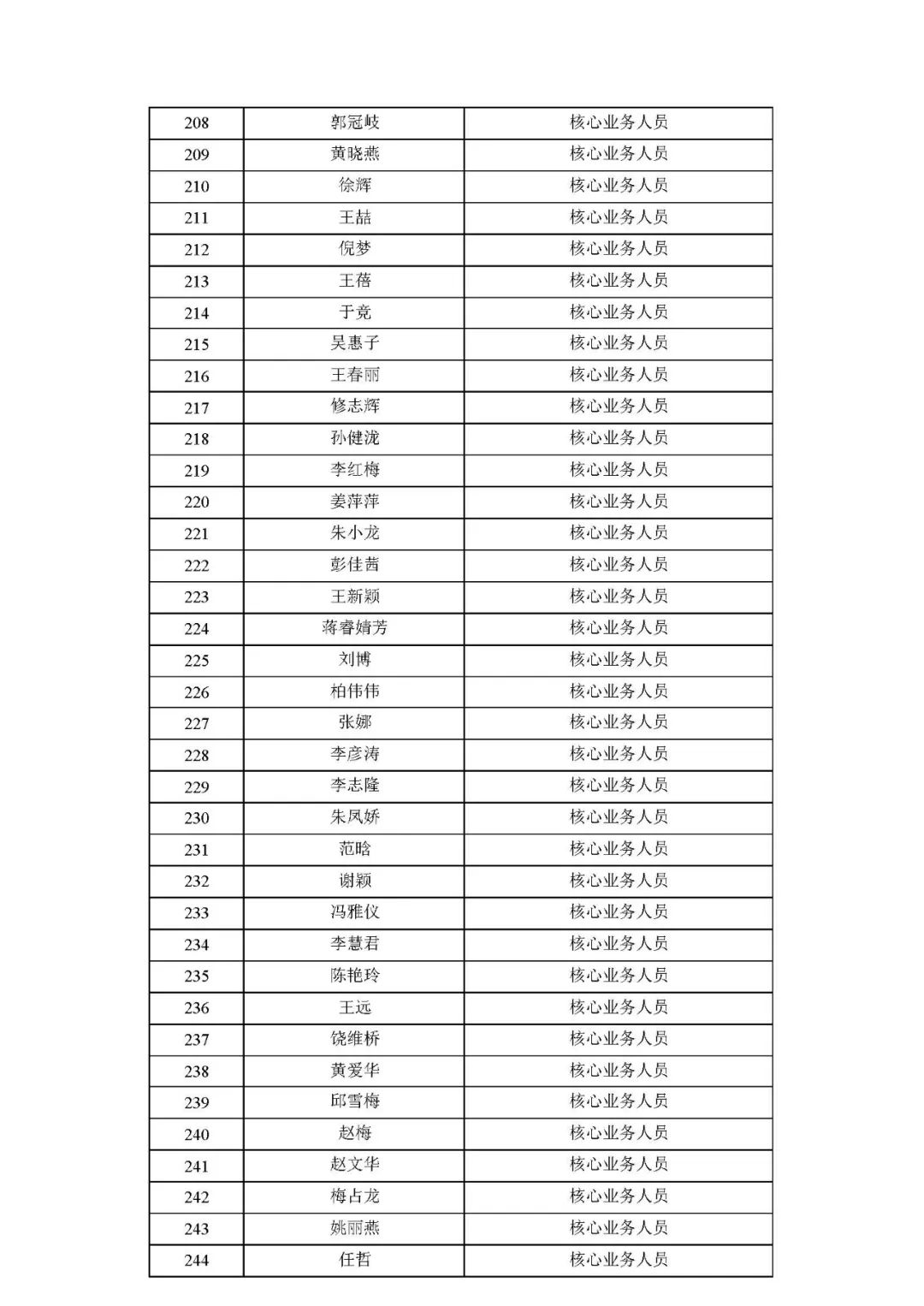 | 208 | 郭冠岐 | 核心业务人员 |
|---|---|---|
| 209 | 黄晓燕 | 核心业务人员 |
| 210 | 徐辉 | 核心业务人员 |
| 211 | 王喆 | 核心业务人员 |
| 212 | 倪梦 | 核心业务人员 |
| 213 | 王蓓 | 核心业务人员 |
| 214 | 于竞 | 核心业务人员 |
| 215 | 吴惠子 | 核心业务人员 |
| 216 | 王春丽 | 核心业务人员 |
| 217 | 修志辉 | 核心业务人员 |
| 218 | 孙健泷 | 核心业务人员 |
| 219 | 李红梅 | 核心业务人员 |
| 220 | 姜萍萍 | 核心业务人员 |
| 221 | 朱小龙 | 核心业务人员 |
| 222 | 彭佳茜 | 核心业务人员 |
| 223 | 王新颖 | 核心业务人员 |
| 224 | 蒋睿婧芳 | 核心业务人员 |
| 225 | 刘博 | 核心业务人员 |
| 226 | 柏伟伟 | 核心业务人员 |
| 227 | 张娜 | 核心业务人员 |
| 228 | 李彦涛 | 核心业务人员 |
| 229 | 李志隆 | 核心业务人员 |
| 230 | 朱凤娇 | 核心业务人员 |
| 231 | 范晗 | 核心业务人员 |
| 232 | 谢颖 | 核心业务人员 |
| 233 | 冯雅仪 | 核心业务人员 |
| 234 | 李慧君 | 核心业务人员 |
| 235 | 陈艳玲 | 核心业务人员 |
| 236 | 王远 | 核心业务人员 |
| 237 | 饶维桥 | 核心业务人员 |
| 238 | 黄爱华 | 核心业务人员 |
| 239 | 邱雪梅 | 核心业务人员 |
| 240 | 赵梅 | 核心业务人员 |
| 241 | 赵文华 | 核心业务人员 |
| 242 | 梅占龙 | 核心业务人员 |
| 243 | 姚丽燕 | 核心业务人员 |
| 244 | 任哲 | 核心业务人员 |